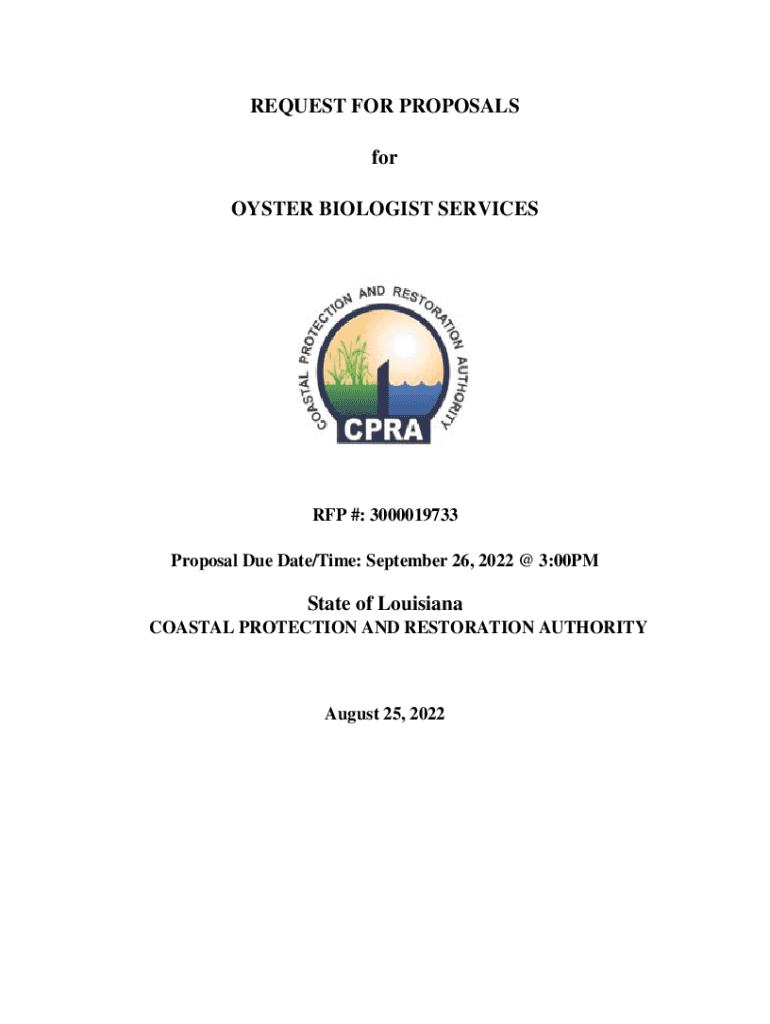 REQUEST FOR PROPOSALS

for

OYSTER BIOLOGIST SERVICES

COASTAL PROTECTION AND RESTORATION AUTHORITY

CPRA

RFP #: 3000019733

Proposal Due Date/Time: September 26, 2022 @ 3:00PM

State of Louisiana

COASTAL PROTECTION AND RESTORATION AUTHORITY

August 25, 2022